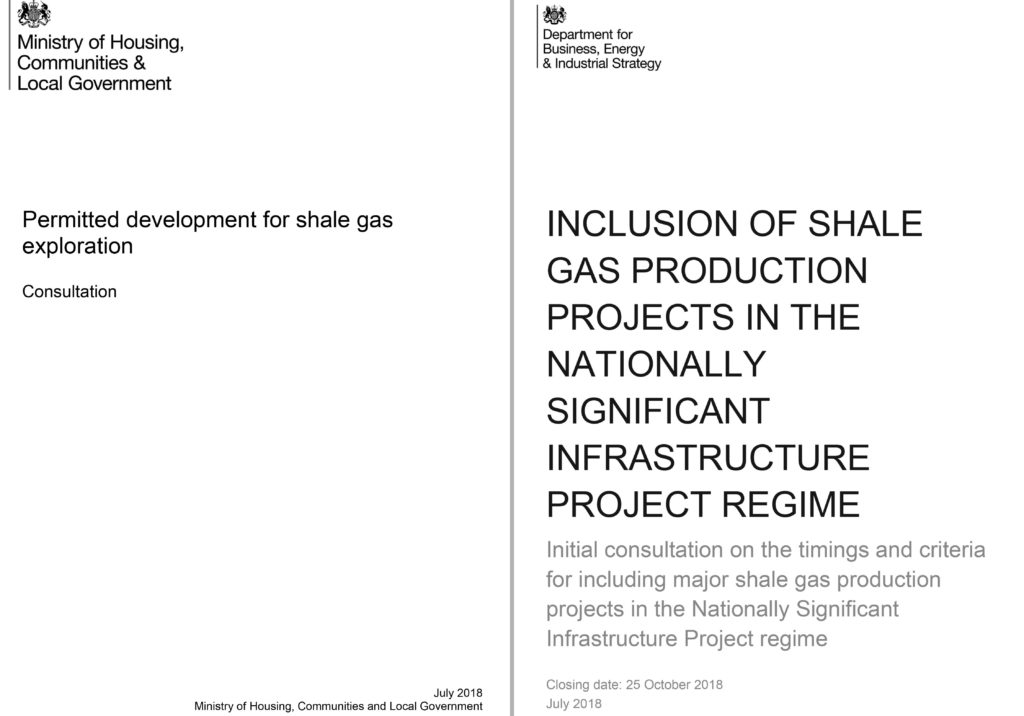 Ministry of Housing, Communities & Local Government

Permitted development for shale gas exploration

Consultation

July 2018
Ministry of Housing, Communities and Local Government

Department for Business, Energy & Industrial Strategy

INCLUSION OF SHALE GAS PRODUCTION PROJECTS IN THE NATIONALLY SIGNIFICANT INFRASTRUCTURE PROJECT REGIME

Initial consultation on the timings and criteria for including major shale gas production projects in the Nationally Significant Infrastructure Project regime

Closing date: 25 October 2018
July 2018